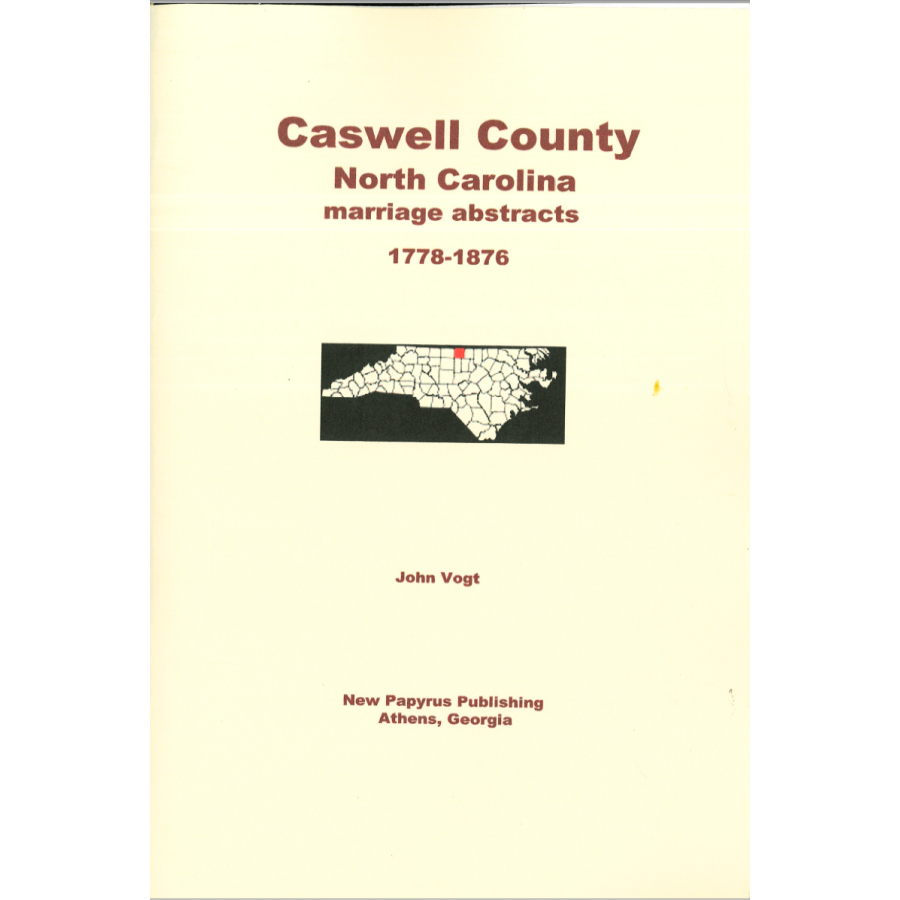 Caswell County
North Carolina
marriage abstracts
1778-1876

John Vogt

New Papyrus Publishing
Athens, Georgia